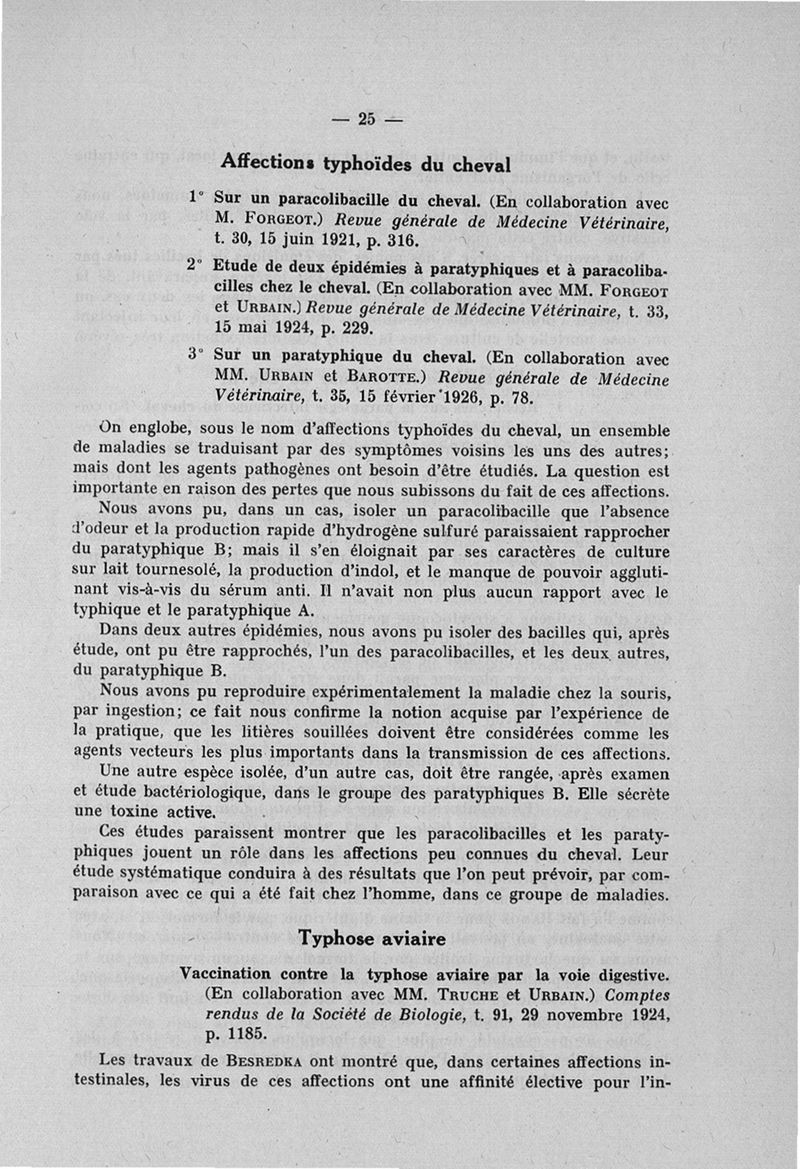 — 25 —

Affections typhoïdes du cheval

1° Sur un paracolibacille du cheval. (En collaboration avec M. Forgeot.) Revue générale de Médecine Vétérinaire, t. 30, 15 juin 1921, p. 316.

2° Etude de deux épidémies à paratyphiques et à paracolibacilles chez le cheval. (En collaboration avec MM. Forgeot et Urbain.) Revue générale de Médecine Vétérinaire, t. 33, 15 mai 1924, p. 229.

3° Sur un paratyphique du cheval. (En collaboration avec MM. Urbain et Barotte.) Revue générale de Médecine Vétérinaire, t. 35, 15 février 1926, p. 78.

On englobe, sous le nom d'affections typhoïdes du cheval, un ensemble de maladies se traduisant par des symptômes voisins les uns des autres; mais dont les agents pathogènes ont besoin d'être étudiés. La question est importante en raison des pertes que nous subissons du fait de ces affections.

Nous avons pu, dans un cas, isoler un paracolibacille que l'absence d'odeur et la production rapide d'hydrogène sulfuré paraissaient rapprocher du paratyphique B; mais il s'en éloignait par ses caractères de culture sur lait tournesolé, la production d'indol, et le manque de pouvoir agglutinant vis-à-vis du sérum anti. Il n'avait non plus aucun rapport avec le typhique et le paratyphique A.

Dans deux autres épidémies, nous avons pu isoler des bacilles qui, après étude, ont pu être rapprochés, l'un des paracolibacilles, et les deux autres, du paratyphique B.

Nous avons pu reproduire expérimentalement la maladie chez la souris, par ingestion; ce fait nous confirme la notion acquise par l'expérience de la pratique, que les litières souillées doivent être considérées comme les agents vecteurs les plus importants dans la transmission de ces affections.

Une autre espèce isolée, d'un autre cas, doit être rangée, après examen et étude bactériologique, dans le groupe des paratyphiques B. Elle sécrète une toxine active.

Ces études paraissent montrer que les paracolibacilles et les paratyphiques jouent un rôle dans les affections peu connues du cheval. Leur étude systématique conduira à des résultats que l'on peut prévoir, par comparaison avec ce qui a été fait chez l'homme, dans ce groupe de maladies.

Typhose aviaire

Vaccination contre la typhose aviaire par la voie digestive. (En collaboration avec MM. Truche et Urbain.) Comptes rendus de la Société de Biologie, t. 91, 29 novembre 1924, p. 1185.

Les travaux de Besredka ont montré que, dans certaines affections intestinales, les virus de ces affections ont une affinité élective pour l'in-